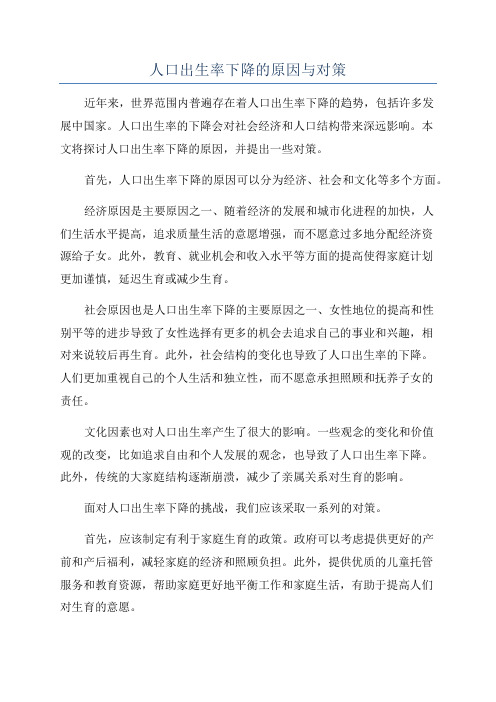 人口出生率下降的原因与对策

近年来，世界范围内普遍存在着人口出生率下降的趋势，包括许多发展中国家。人口出生率的下降会对社会经济和人口结构带来深远影响。本文将探讨人口出生率下降的原因，并提出一些对策。

首先，人口出生率下降的原因可以分为经济、社会和文化等多个方面。

经济原因是主要原因之一、随着经济的发展和城市化进程的加快，人们生活水平提高，追求质量生活的意愿增强，而不愿意过多地分配经济资源给子女。此外，教育、就业机会和收入水平等方面的提高使得家庭计划更加谨慎，延迟生育或减少生育。

社会原因也是人口出生率下降的主要原因之一、女性地位的提高和性别平等的进步导致了女性选择有更多的机会去追求自己的事业和兴趣，相对来说较后再生育。此外，社会结构的变化也导致了人口出生率的下降。人们更加重视自己的个人生活和独立性，而不愿意承担照顾和抚养子女的责任。

文化因素也对人口出生率产生了很大的影响。一些观念的变化和价值观的改变，比如追求自由和个人发展的观念，也导致了人口出生率下降。此外，传统的大家庭结构逐渐崩溃，减少了亲属关系对生育的影响。

面对人口出生率下降的挑战，我们应该采取一系列的对策。

首先，应该制定有利于家庭生育的政策。政府可以考虑提供更好的产前和产后福利，减轻家庭的经济和照顾负担。此外，提供优质的儿童托管服务和教育资源，帮助家庭更好地平衡工作和家庭生活，有助于提高人们对生育的意愿。